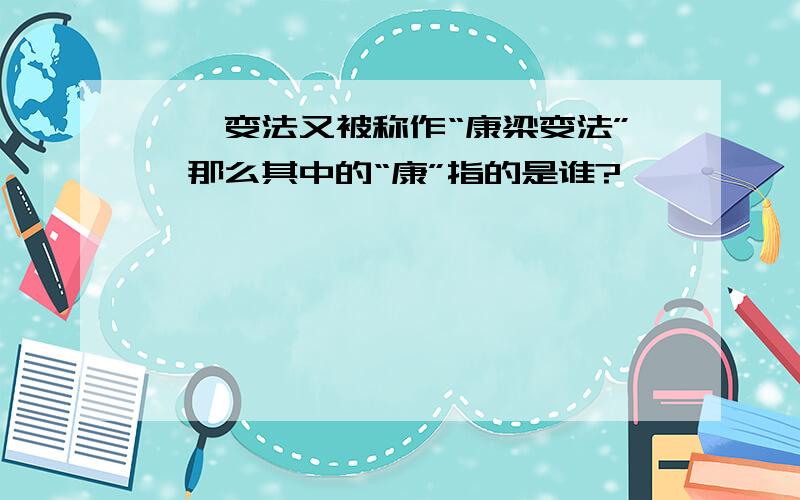 变法又被称作“康梁变法”那么其中的“康”指的是谁?